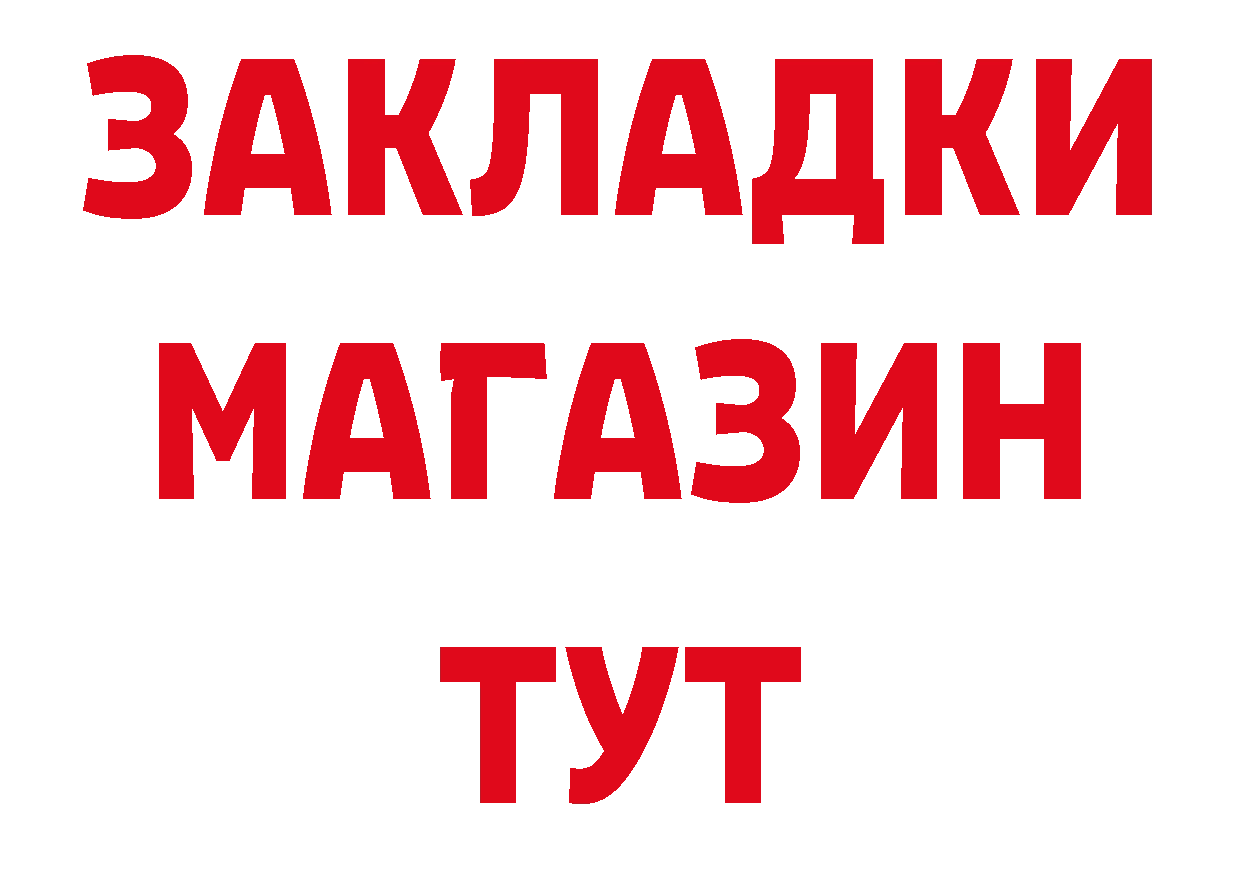 ЗАКЛАДКИ МАГАЗИН ТУТ